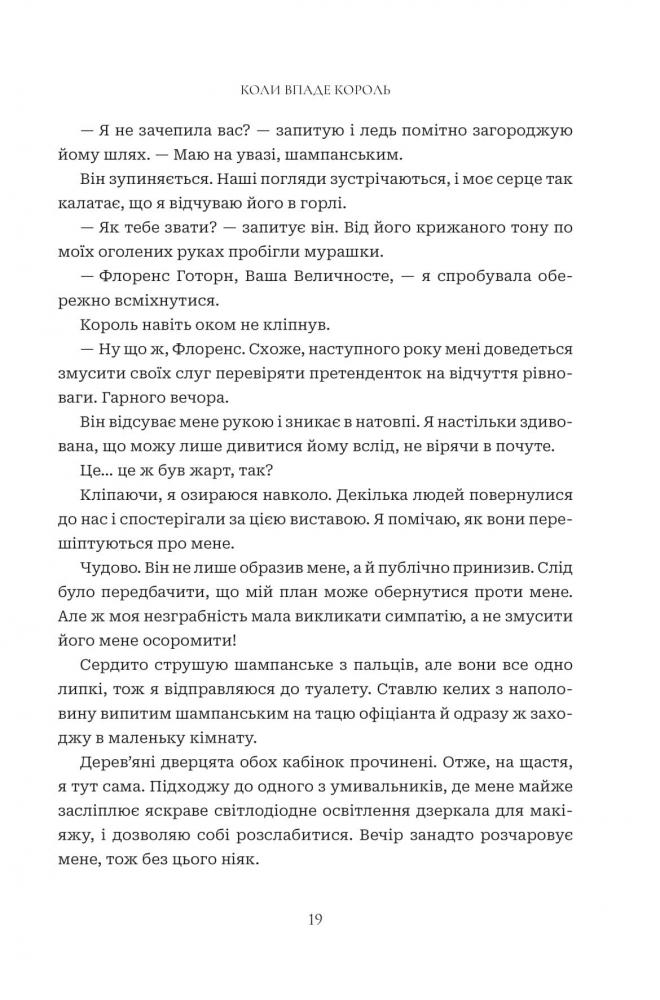 КОЛИ ВПАДЕ КОРОЛЬ

— Я не зачепила вас? — запитую і ледь помітно загороджую йому шлях. — Маю на увазі, шампанським.

Він зупиняється. Наші погляди зустрічаються, і моє серце так калатає, що я відчуваю його в горлі.

— Як тебе звати? — запитує він. Від його крижаного тону по моїх оголених руках пробігли мурашки.

— Флоренс Готорн, Ваша Величносте, — я спробувала обережно всміхнутися.

Король навіть оком не кліпнув.

— Ну що ж, Флоренс. Схоже, наступного року мені доведеться змусити своїх слуг перевіряти претенденток на відчуття рівноваги. Гарного вечора.

Він відсуває мене рукою і зникає в натовпі. Я настільки здивована, що можу лише дивитися йому вслід, не вірячи в почуте.

Це... це ж був жарт, так?

Кліпаючи, я озираюся навколо. Декілька людей повернулися до нас і спостерігали за цією виставою. Я помічаю, як вони перешіптуються про мене.

Чудово. Він не лише образив мене, а й публічно принизив. Слід було передбачити, що мій план може обернутися проти мене. Але ж моя незграбність мала викликати симпатію, а не змусити його мене осоромити!

Сердито струшую шампанське з пальців, але вони все одно липкі, тож я відправляюся до туалету. Ставлю келих з наполовину випитим шампанським на тацю офіціанта й одразу ж заходжу в маленьку кімнату.

Дерев'яні дверцята обох кабінок прочинені. Отже, на щастя, я тут сама. Підходжу до одного з умивальників, де мене майже засліплює яскраве світлодіодне освітлення дзеркала для макіяжу, і дозволяю собі розслабитися. Вечір занадто розчаровує мене, тож без цього ніяк.

19